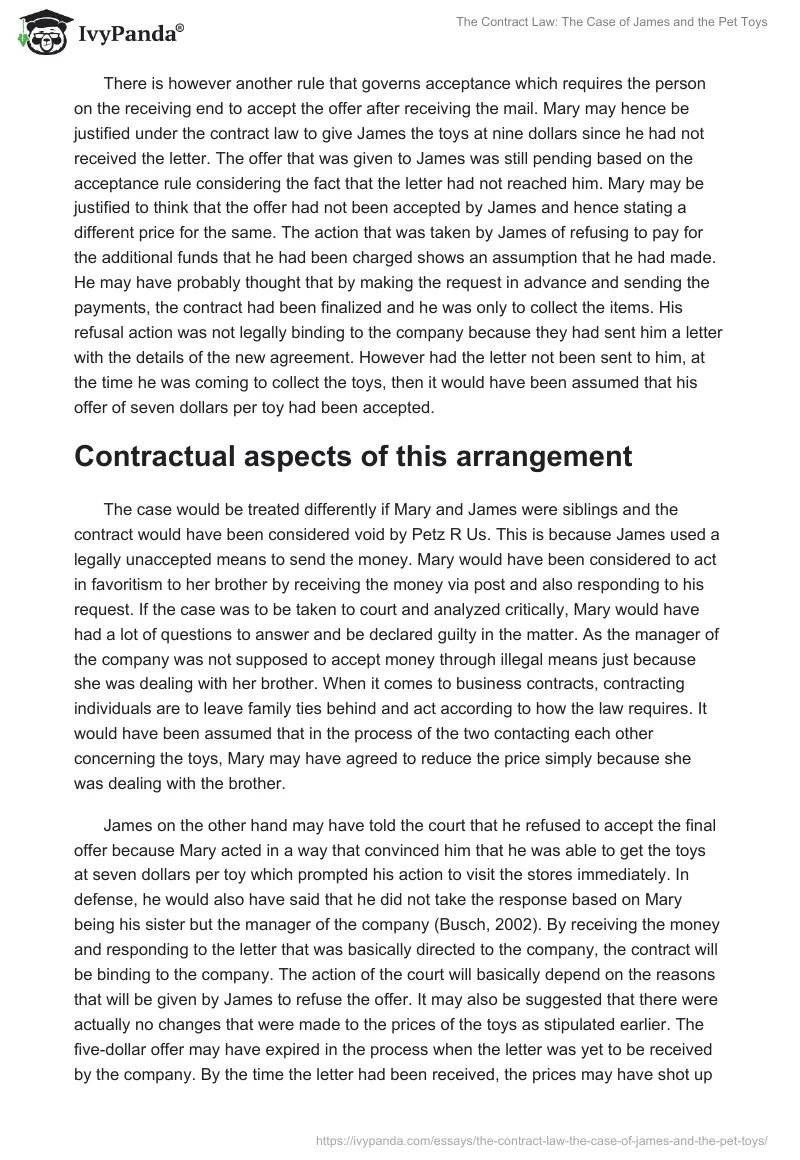 IvyPanda®

The Contract Law: The Case of James and the Pet Toys

There is however another rule that governs acceptance which requires the person on the receiving end to accept the offer after receiving the mail. Mary may hence be justified under the contract law to give James the toys at nine dollars since he had not received the letter. The offer that was given to James was still pending based on the acceptance rule considering the fact that the letter had not reached him. Mary may be justified to think that the offer had not been accepted by James and hence stating a different price for the same. The action that was taken by James of refusing to pay for the additional funds that he had been charged shows an assumption that he had made. He may have probably thought that by making the request in advance and sending the payments, the contract had been finalized and he was only to collect the items. His refusal action was not legally binding to the company because they had sent him a letter with the details of the new agreement. However had the letter not been sent to him, at the time he was coming to collect the toys, then it would have been assumed that his offer of seven dollars per toy had been accepted.

Contractual aspects of this arrangement

The case would be treated differently if Mary and James were siblings and the contract would have been considered void by Petz R Us. This is because James used a legally unaccepted means to send the money. Mary would have been considered to act in favoritism to her brother by receiving the money via post and also responding to his request. If the case was to be taken to court and analyzed critically, Mary would have had a lot of questions to answer and be declared guilty in the matter. As the manager of the company was not supposed to accept money through illegal means just because she was dealing with her brother. When it comes to business contracts, contracting individuals are to leave family ties behind and act according to how the law requires. It would have been assumed that in the process of the two contacting each other concerning the toys, Mary may have agreed to reduce the price simply because she was dealing with the brother.

James on the other hand may have told the court that he refused to accept the final offer because Mary acted in a way that convinced him that he was able to get the toys at seven dollars per toy which prompted his action to visit the stores immediately. In defense, he would also have said that he did not take the response based on Mary being his sister but the manager of the company (Busch, 2002). By receiving the money and responding to the letter that was basically directed to the company, the contract will be binding to the company. The action of the court will basically depend on the reasons that will be given by James to refuse the offer. It may also be suggested that there were actually no changes that were made to the prices of the toys as stipulated earlier. The five-dollar offer may have expired in the process when the letter was yet to be received by the company. By the time the letter had been received, the prices may have shot up

https://ivypanda.com/essays/the-contract-law-the-case-of-james-and-the-pet-toys/